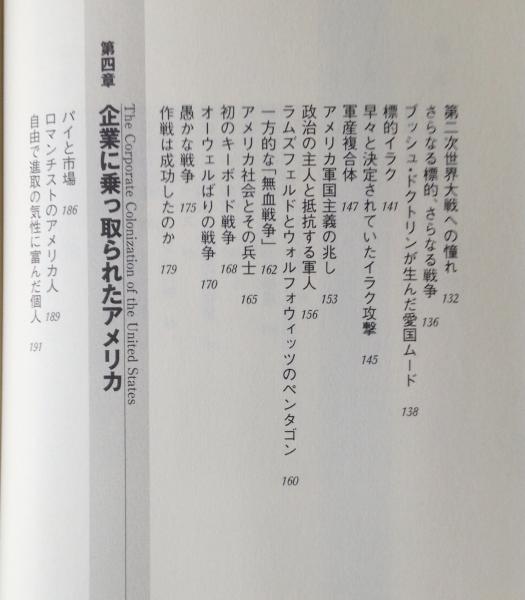 第二次世界大戦への憧れ 132
さらなる標的、さらなる戦争 136
ブッシュ・ドクトリンが生んだ愛国ムード 138
標的イラク 141
早々と決定されていたイラク攻撃 145
軍産複合体 147
アメリカ軍国主義の兆し 153
政治の主人と抵抗する軍人 156
ラムズフェルドとウォルフォウィッツのペンタゴン 160
一方的な「無血戦争」 162
アメリカ社会とその兵士 165
初のキーボード戦争 168
オーウェルばりの戦争 170
愚かな戦争 175
作戦は成功したのか 179

第四章
企業に乗っ取られたアメリカ
The Corporate Colonization of the United States

パイと市場 186
ロマンチストのアメリカ人 189
自由で進取の気性に富んだ個人 191